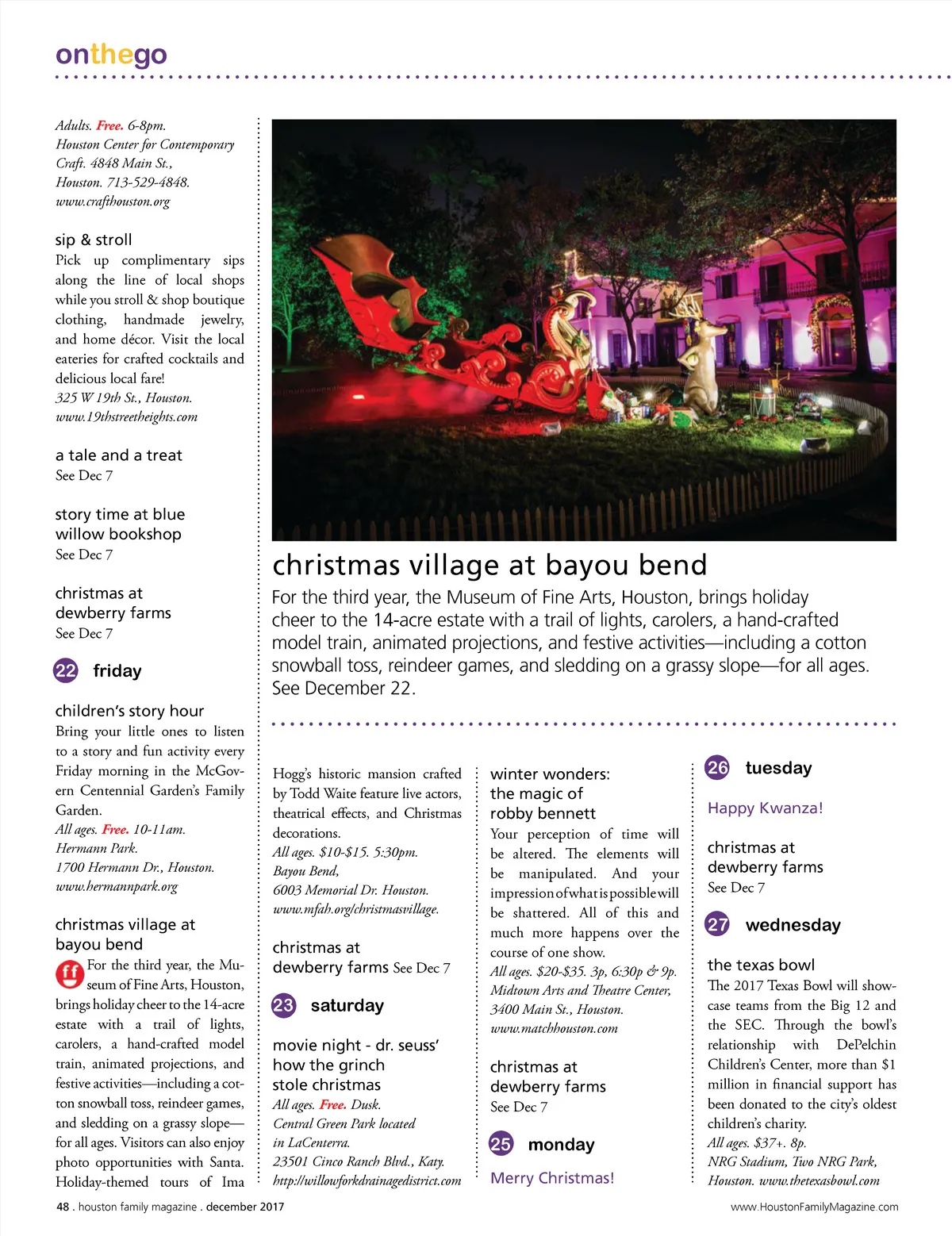 onthego

Adults. Free. 6-8pm. Houston Center for Contemporary Craft. 4848 Main St., Houston. 713-529-4848. www.crafthouston.org

sip & stroll
Pick up complimentary sips along the line of local shops while you stroll & shop boutique clothing, handmade jewelry, and home décor. Visit the local eateries for crafted cocktails and delicious local fare!
325 W 19th St., Houston. www.19thstreetheights.com

a tale and a treat
See Dec 7

story time at blue willow bookshop
See Dec 7

christmas at dewberry farms
See Dec 7

22 friday

children's story hour
Bring your little ones to listen to a story and fun activity every Friday morning in the McGovern Centennial Garden's Family Garden.
All ages. Free. 10-11am. Hermann Park. 1700 Hermann Dr., Houston. www.hermannpark.org

christmas village at bayou bend
ff For the third year, the Museum of Fine Arts, Houston, brings holiday cheer to the 14-acre estate with a trail of lights, carolers, a hand-crafted model train, animated projections, and festive activities—including a cotton snowball toss, reindeer games, and sledding on a grassy slope—for all ages. Visitors can also enjoy photo opportunities with Santa. Holiday-themed tours of Ima

christmas village at bayou bend
For the third year, the Museum of Fine Arts, Houston, brings holiday cheer to the 14-acre estate with a trail of lights, carolers, a hand-crafted model train, animated projections, and festive activities—including a cotton snowball toss, reindeer games, and sledding on a grassy slope—for all ages. See December 22.

Hogg's historic mansion crafted by Todd Waite feature live actors, theatrical effects, and Christmas decorations.
All ages. $10-$15. 5:30pm. Bayou Bend, 6003 Memorial Dr. Houston. www.mfah.org/christmasvillage.

christmas at dewberry farms See Dec 7

23 saturday

movie night - dr. seuss' how the grinch stole christmas
All ages. Free. Dusk. Central Green Park located in LaCenterra. 23501 Cinco Ranch Blvd., Katy. http://willowforkdrainagedistrict.com

winter wonders: the magic of robby bennett
Your perception of time will be altered. The elements will be manipulated. And your impression of what is possible will be shattered. All of this and much more happens over the course of one show.
All ages. $20-$35. 3p, 6:30p & 9p. Midtown Arts and Theatre Center, 3400 Main St., Houston. www.matchhouston.com

christmas at dewberry farms
See Dec 7

25 monday

Merry Christmas!

26 tuesday

Happy Kwanza!

christmas at dewberry farms
See Dec 7

27 wednesday

the texas bowl
The 2017 Texas Bowl will showcase teams from the Big 12 and the SEC. Through the bowl's relationship with DePelchin Children's Center, more than $1 million in financial support has been donated to the city's oldest children's charity.
All ages. $37+. 8p. NRG Stadium, Two NRG Park, Houston. www.thetexasbowl.com

48 . houston family magazine . december 2017
www.HoustonFamilyMagazine.com